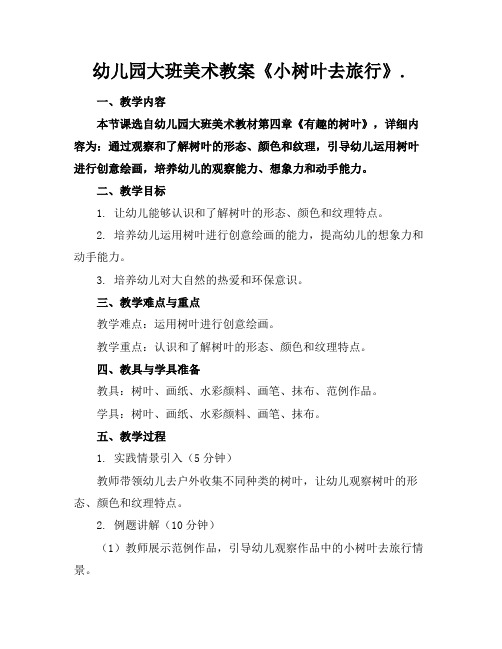 幼儿园大班美术教案《小树叶去旅行》.

一、教学内容

本节课选自幼儿园大班美术教材第四章《有趣的树叶》，详细内容为：通过观察和了解树叶的形态、颜色和纹理，引导幼儿运用树叶进行创意绘画，培养幼儿的观察能力、想象力和动手能力。

二、教学目标

1. 让幼儿能够认识和了解树叶的形态、颜色和纹理特点。

2. 培养幼儿运用树叶进行创意绘画的能力，提高幼儿的想象力和动手能力。

3. 培养幼儿对大自然的热爱和环保意识。

三、教学难点与重点

教学难点：运用树叶进行创意绘画。

教学重点：认识和了解树叶的形态、颜色和纹理特点。

四、教具与学具准备

教具：树叶、画纸、水彩颜料、画笔、抹布、范例作品。

学具：树叶、画纸、水彩颜料、画笔、抹布。

五、教学过程

1. 实践情景引入（5 分钟）

教师带领幼儿去户外收集不同种类的树叶，让幼儿观察树叶的形态、颜色和纹理特点。

2. 例题讲解（10 分钟）

（1）教师展示范例作品，引导幼儿观察作品中的小树叶去旅行情景。